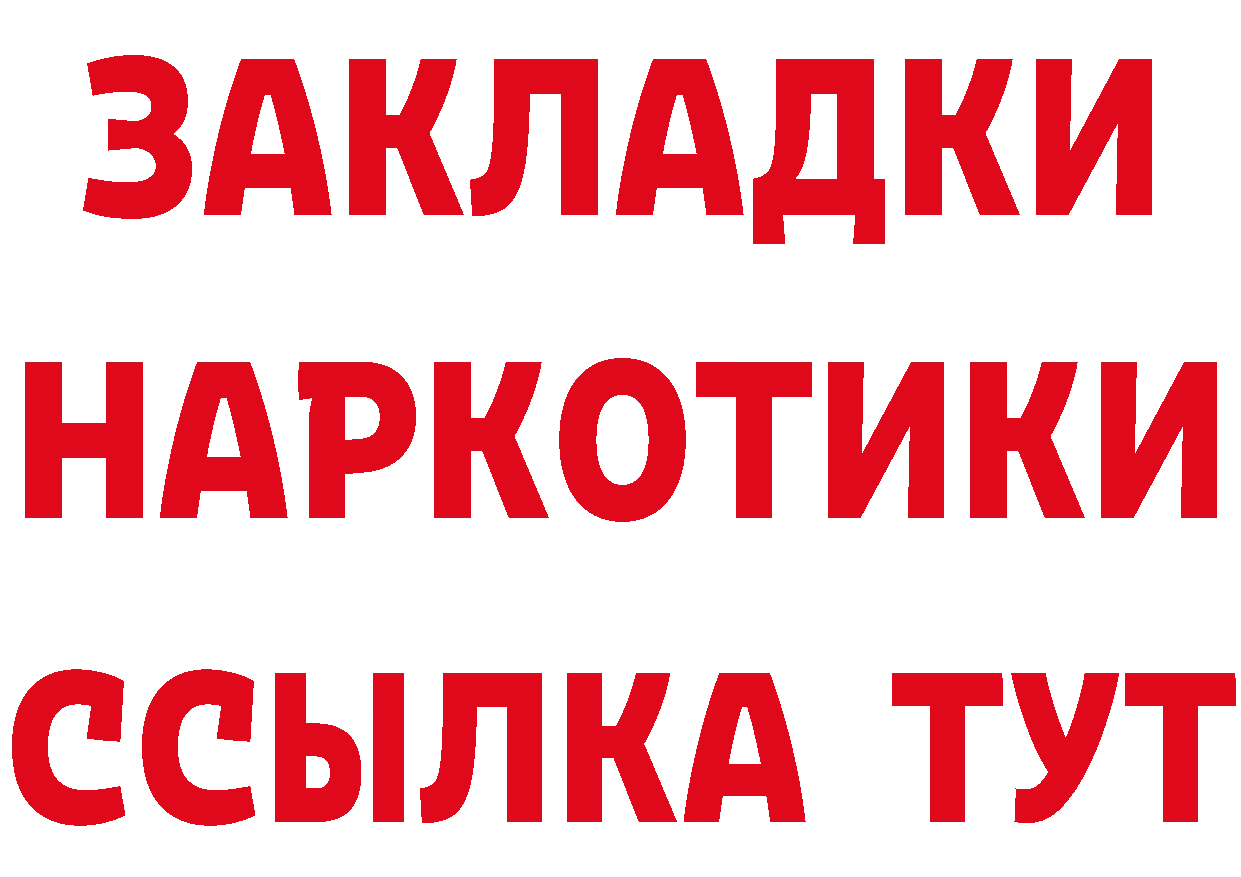 ЗАКЛАДКИ НАРКОТИКИ ССЫЛКА ТУТ